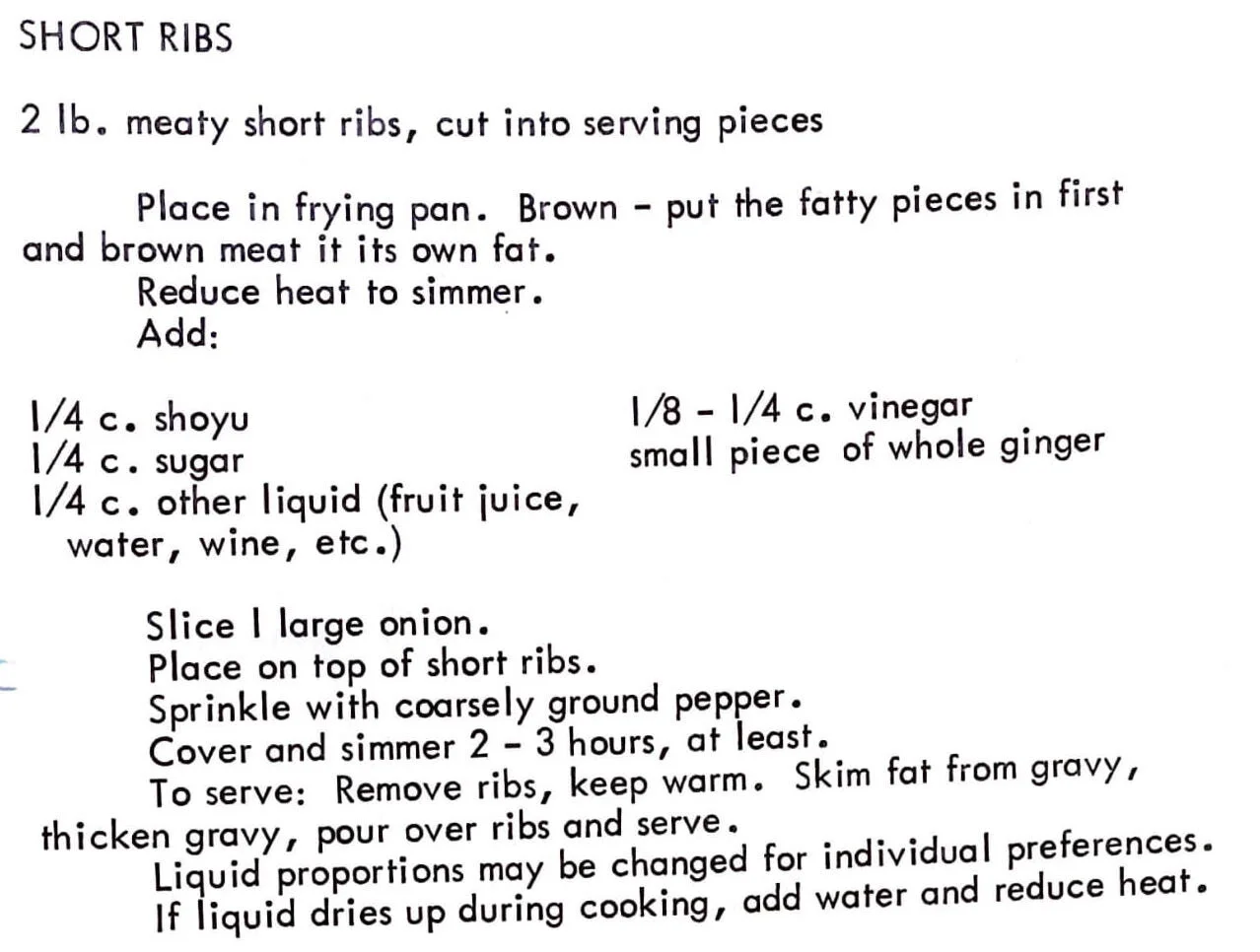 SHORT RIBS

2 lb. meaty short ribs, cut into serving pieces

Place in frying pan. Brown - put the fatty pieces in first and brown meat it its own fat.
Reduce heat to simmer.
Add:

1/4 c. shoyu
1/4 c. sugar
1/4 c. other liquid (fruit juice, water, wine, etc.)

1/8 - 1/4 c. vinegar
small piece of whole ginger

Slice 1 large onion.
Place on top of short ribs.
Sprinkle with coarsely ground pepper.
Cover and simmer 2 - 3 hours, at least.
To serve: Remove ribs, keep warm. Skim fat from gravy, thicken gravy, pour over ribs and serve.
Liquid proportions may be changed for individual preferences.
If liquid dries up during cooking, add water and reduce heat.